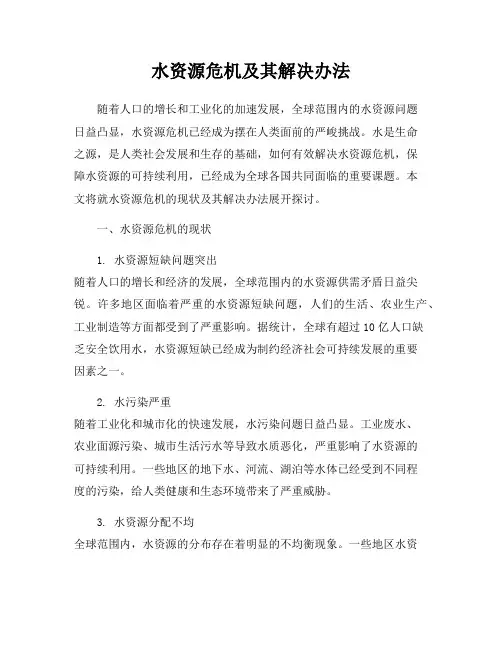 水资源危机及其解决办法

随着人口的增长和工业化的加速发展，全球范围内的水资源问题日益凸显，水资源危机已经成为摆在人类面前的严峻挑战。水是生命之源，是人类社会发展和生存的基础，如何有效解决水资源危机，保障水资源的可持续利用，已经成为全球各国共同面临的重要课题。本文将就水资源危机的现状及其解决办法展开探讨。

一、水资源危机的现状

1. 水资源短缺问题突出
随着人口的增长和经济的发展，全球范围内的水资源供需矛盾日益尖锐。许多地区面临着严重的水资源短缺问题，人们的生活、农业生产、工业制造等方面都受到了严重影响。据统计，全球有超过 10 亿人口缺乏安全饮用水，水资源短缺已经成为制约经济社会可持续发展的重要因素之一。

2. 水污染严重
随着工业化和城市化的快速发展，水污染问题日益凸显。工业废水、农业面源污染、城市生活污水等导致水质恶化，严重影响了水资源的可持续利用。一些地区的地下水、河流、湖泊等水体已经受到不同程度的污染，给人类健康和生态环境带来了严重威胁。

3. 水资源分配不均
全球范围内，水资源的分布存在着明显的不均衡现象。一些地区水资